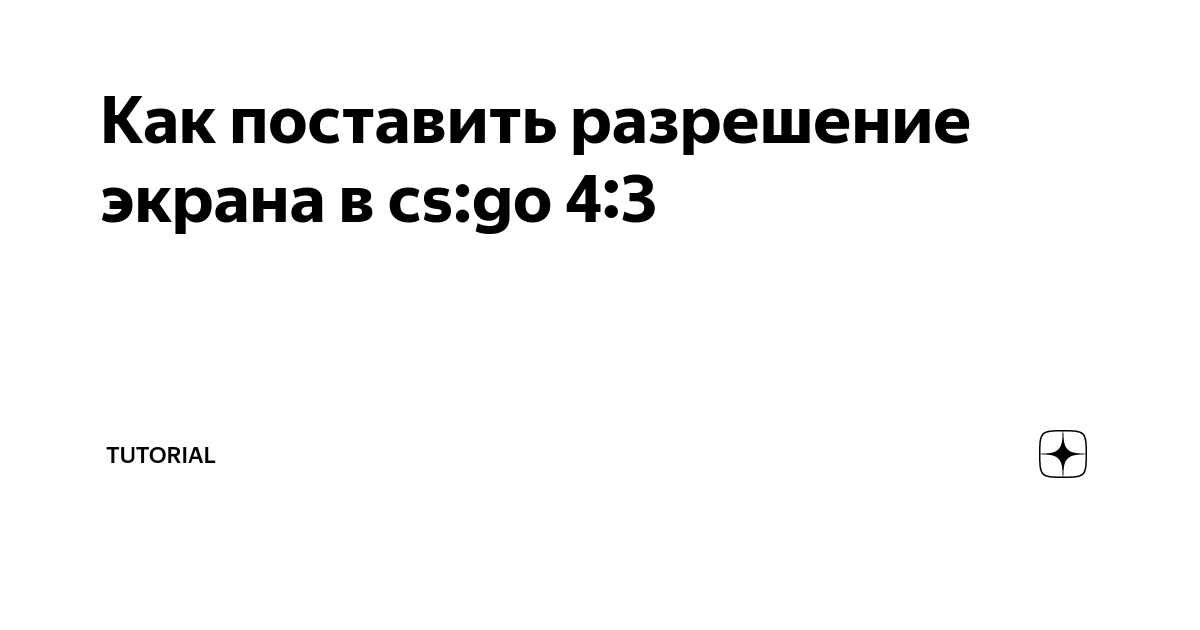 Как поставить разрешение экрана в cs:go 4:3

TUTORIAL